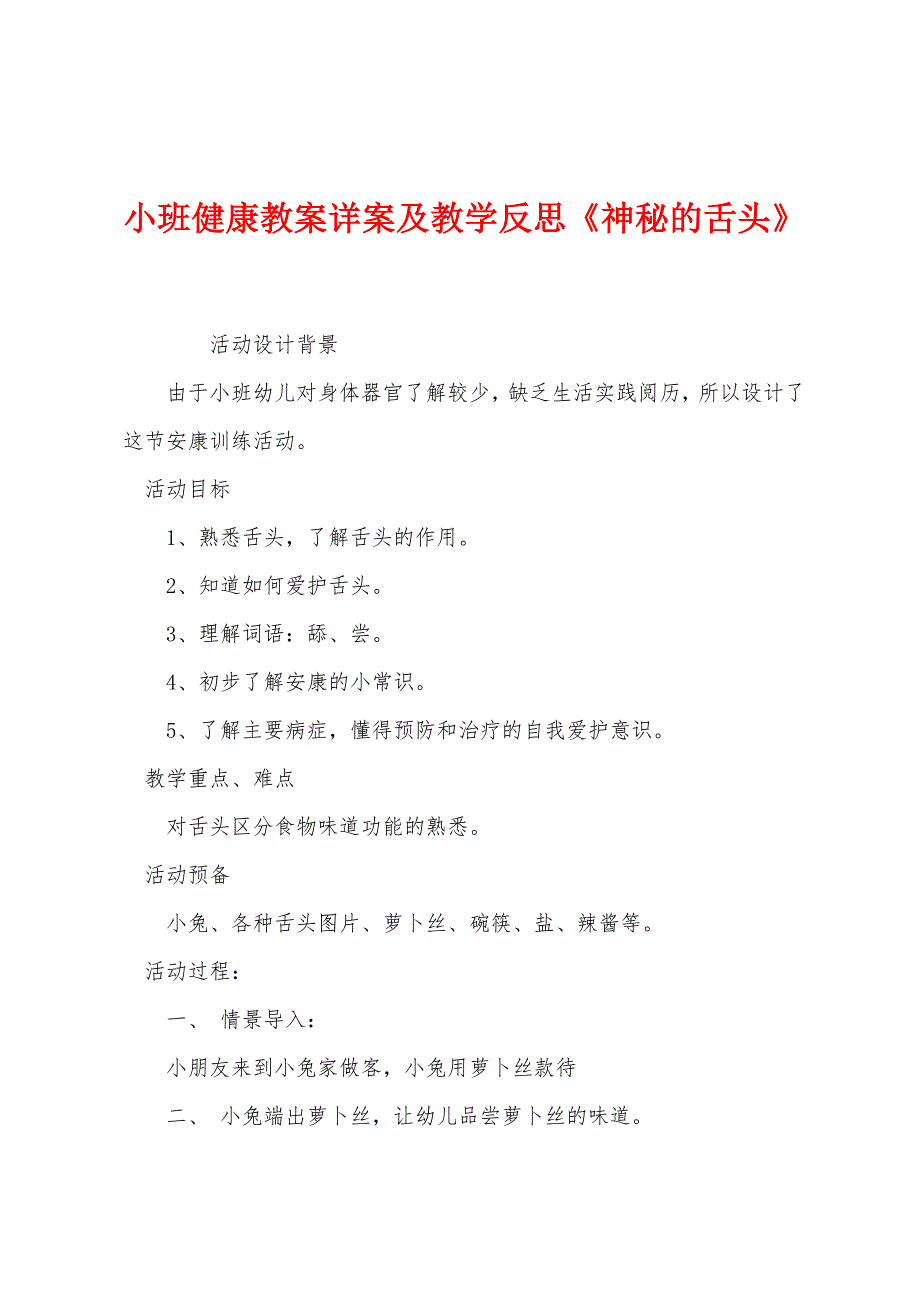 小班健康教案详案及教学反思《神秘的舌头》

活动设计背景

由于小班幼儿对身体器官了解较少，缺乏生活实践阅历，所以设计了这节安康训练活动。

活动目标

1、熟悉舌头，了解舌头的作用。

2、知道如何爱护舌头。

3、理解词语：舔、尝。

4、初步了解安康的小常识。

5、了解主要病症，懂得预防和治疗的自我爱护意识。

教学重点、难点

对舌头区分食物味道功能的熟悉。

活动预备

小兔、各种舌头图片、萝卜丝、碗筷、盐、辣酱等。

活动过程：

一、 情景导入：

小朋友来到小兔家做客，小兔用萝卜丝款待

二、 小兔端出萝卜丝，让幼儿品尝萝卜丝的味道。